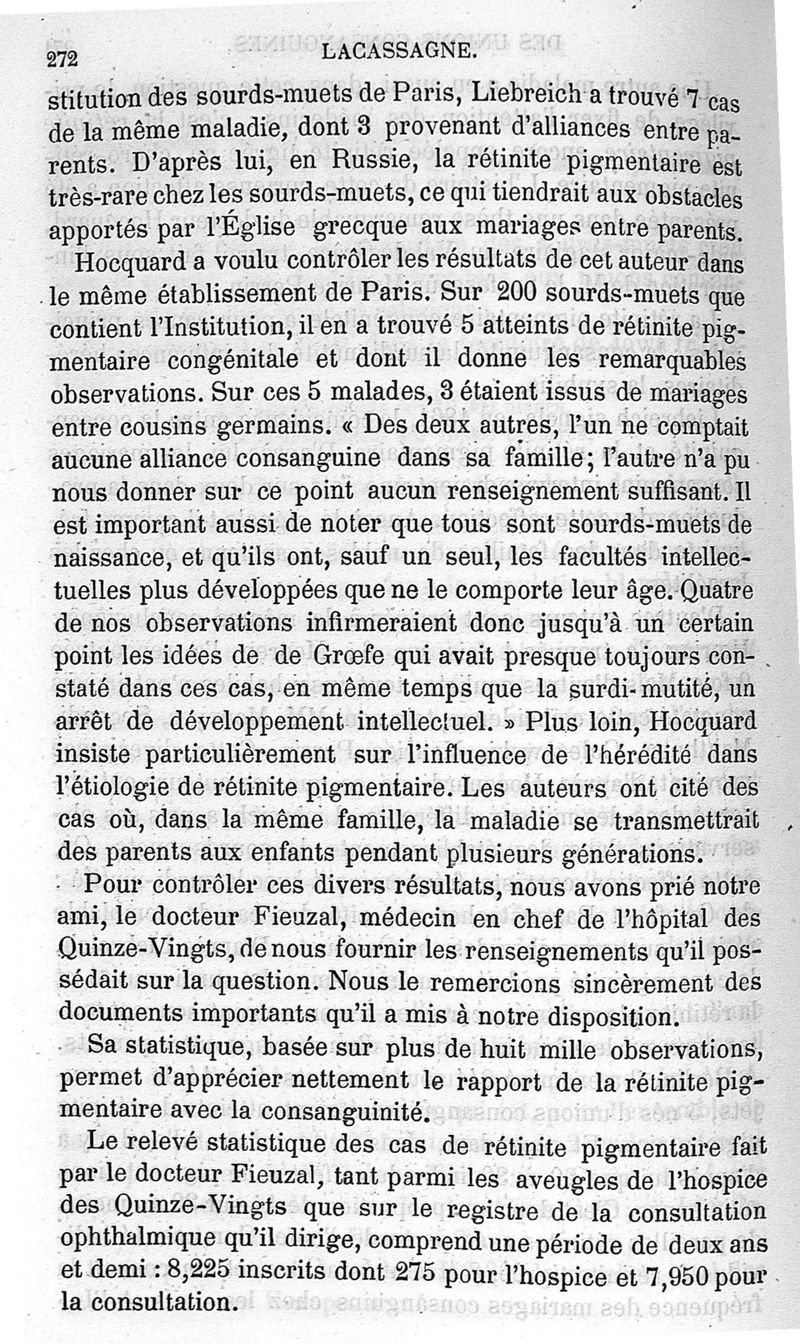 272 LACASSAGNE.

stitution des sourds-muets de Paris, Liebreich a trouvé 7 cas de la même maladie, dont 3 provenant d'alliances entre parents. D'après lui, en Russie, la rétinite pigmentaire est très-rare chez les sourds-muets, ce qui tiendrait aux obstacles apportés par l'Église grecque aux mariages entre parents.

Hocquard a voulu contrôler les résultats de cet auteur dans le même établissement de Paris. Sur 200 sourds-muets que contient l'Institution, il en a trouvé 5 atteints de rétinite pigmentaire congénitale et dont il donne les remarquables observations. Sur ces 5 malades, 3 étaient issus de mariages entre cousins germains. « Des deux autres, l'un ne comptait aucune alliance consanguine dans sa famille; l'autre n'a pu nous donner sur ce point aucun renseignement suffisant. Il est important aussi de noter que tous sont sourds-muets de naissance, et qu'ils ont, sauf un seul, les facultés intellectuelles plus développées que ne le comporte leur âge. Quatre de nos observations infirmeraient donc jusqu'à un certain point les idées de de Grœfe qui avait presque toujours constaté dans ces cas, en même temps que la surdi-mutité, un arrêt de développement intellectuel. » Plus loin, Hocquard insiste particulièrement sur l'influence de l'hérédité dans l'étiologie de rétinite pigmentaire. Les auteurs ont cité des cas où, dans la même famille, la maladie se transmettrait des parents aux enfants pendant plusieurs générations.

Pour contrôler ces divers résultats, nous avons prié notre ami, le docteur Fieuzal, médecin en chef de l'hôpital des Quinze-Vingts, de nous fournir les renseignements qu'il possédait sur la question. Nous le remercions sincèrement des documents importants qu'il a mis à notre disposition.

Sa statistique, basée sur plus de huit mille observations, permet d'apprécier nettement le rapport de la rétinite pigmentaire avec la consanguinité.

Le relevé statistique des cas de rétinite pigmentaire fait par le docteur Fieuzal, tant parmi les aveugles de l'hospice des Quinze-Vingts que sur le registre de la consultation ophthalmique qu'il dirige, comprend une période de deux ans et demi : 8,225 inscrits dont 275 pour l'hospice et 7,950 pour la consultation.